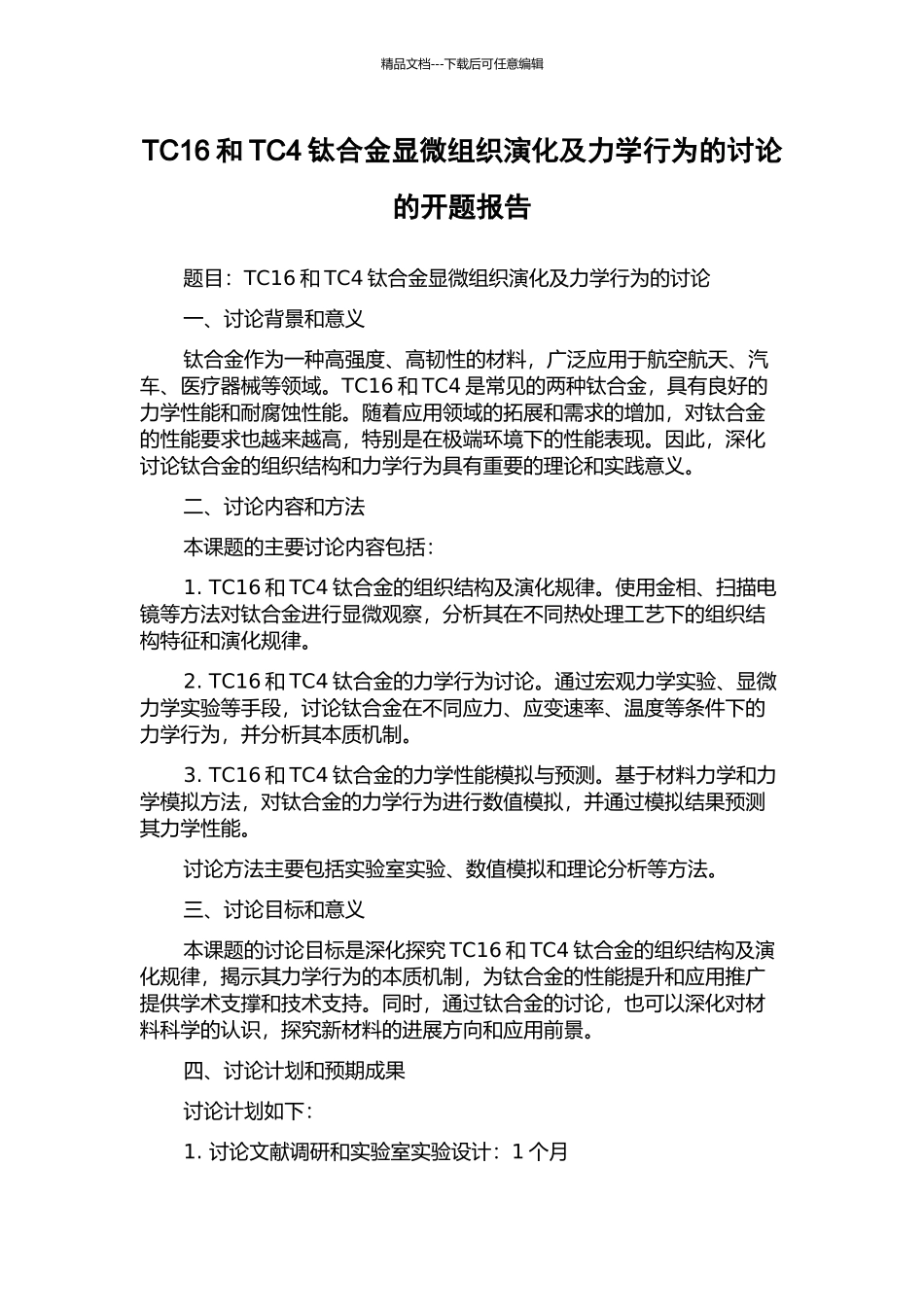 精品文档---下载后可任意编辑

TC16 和 TC4 钛合金显微组织演化及力学行为的讨论的开题报告

题目：TC16 和 TC4 钛合金显微组织演化及力学行为的讨论

一、讨论背景和意义

钛合金作为一种高强度、高韧性的材料，广泛应用于航空航天、汽车、医疗器械等领域。TC16 和 TC4 是常见的两种钛合金，具有良好的力学性能和耐腐蚀性能。随着应用领域的拓展和需求的增加，对钛合金的性能要求也越来越高，特别是在极端环境下的性能表现。因此，深化讨论钛合金的组织结构和力学行为具有重要的理论和实践意义。

二、讨论内容和方法

本课题的主要讨论内容包括：

1. TC16 和 TC4 钛合金的组织结构及演化规律。使用金相、扫描电镜等方法对钛合金进行显微观察，分析其在不同热处理工艺下的组织结构特征和演化规律。

2. TC16 和 TC4 钛合金的力学行为讨论。通过宏观力学实验、显微力学实验等手段，讨论钛合金在不同应力、应变速率、温度等条件下的力学行为，并分析其本质机制。

3. TC16 和 TC4 钛合金的力学性能模拟与预测。基于材料力学和力学模拟方法，对钛合金的力学行为进行数值模拟，并通过模拟结果预测其力学性能。

讨论方法主要包括实验室实验、数值模拟和理论分析等方法。

三、讨论目标和意义

本课题的讨论目标是深化探究 TC16 和 TC4 钛合金的组织结构及演化规律，揭示其力学行为的本质机制，为钛合金的性能提升和应用推广提供学术支撑和技术支持。同时，通过钛合金的讨论，也可以深化对材料科学的认识，探究新材料的进展方向和应用前景。

四、讨论计划和预期成果

讨论计划如下：

1. 讨论文献调研和实验室实验设计：1 个月